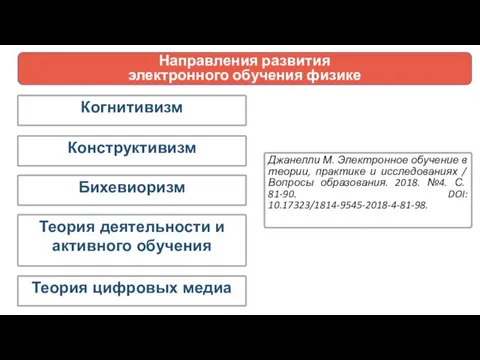 Направления развития
электронного обучения физике

Когнитивизм

Конструктивизм

Бихевиоризм

Теория деятельности и активного обучения

Теория цифровых медиа

Джанелли М. Электронное обучение в теории, практике и исследованиях / Вопросы образования. 2018. №4. С. 81-90. DOI: 10.17323/1814-9545-2018-4-81-98.